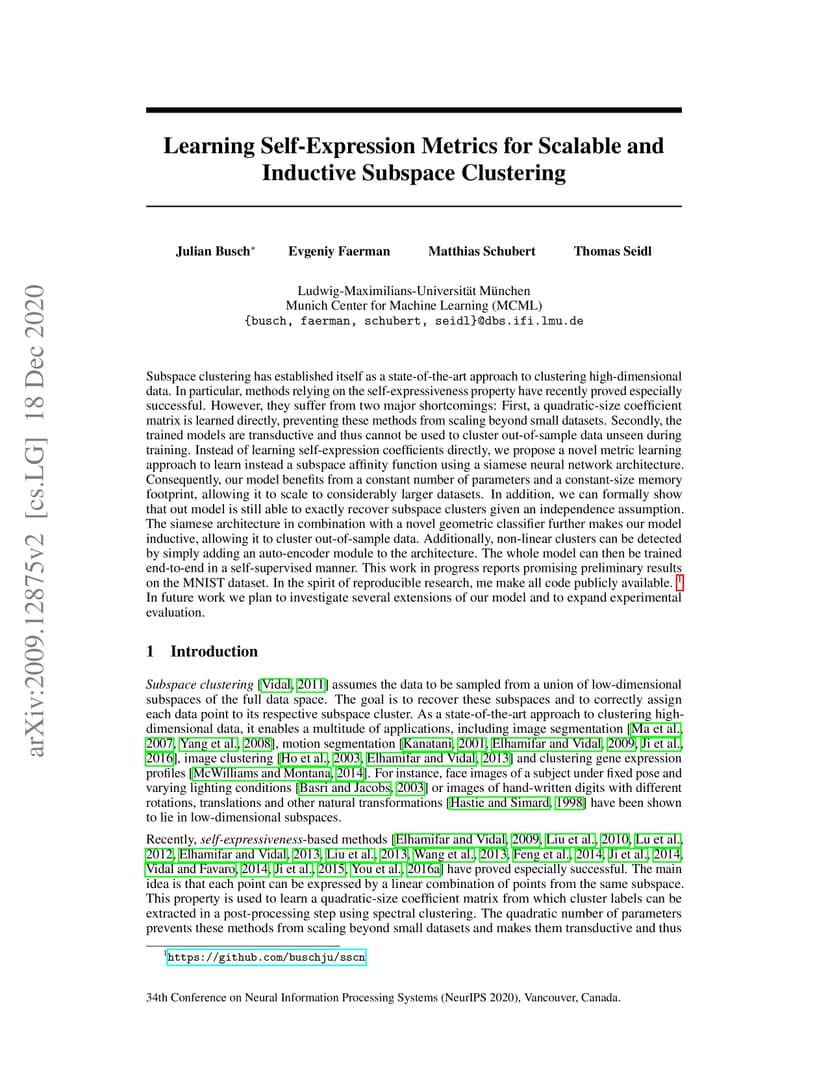 arXiv:2009.12875v2 [cs.LG] 18 Dec 2020

Learning Self-Expression Metrics for Scalable and Inductive Subspace Clustering

Julian Busch* Evgeniy Faerman Matthias Schubert Thomas Seidl

Ludwig-Maximilians-Universität München
Munich Center for Machine Learning (MCML)
{busch, faerman, schubert, seidl}@dbs.ifi.lmu.de

Subspace clustering has established itself as a state-of-the-art approach to clustering high-dimensional data. In particular, methods relying on the self-expressiveness property have recently proved especially successful. However, they suffer from two major shortcomings: First, a quadratic-size coefficient matrix is learned directly, preventing these methods from scaling beyond small datasets. Secondly, the trained models are transductive and thus cannot be used to cluster out-of-sample data unseen during training. Instead of learning self-expression coefficients directly, we propose a novel metric learning approach to learn instead a subspace affinity function using a siamese neural network architecture. Consequently, our model benefits from a constant number of parameters and a constant-size memory footprint, allowing it to scale to considerably larger datasets. In addition, we can formally show that out model is still able to exactly recover subspace clusters given an independence assumption. The siamese architecture in combination with a novel geometric classifier further makes our model inductive, allowing it to cluster out-of-sample data. Additionally, non-linear clusters can be detected by simply adding an auto-encoder module to the architecture. The whole model can then be trained end-to-end in a self-supervised manner. This work in progress reports promising preliminary results on the MNIST dataset. In the spirit of reproducible research, me make all code publicly available. $^1$ In future work we plan to investigate several extensions of our model and to expand experimental evaluation.

1 Introduction

Subspace clustering [Vidal, 2011] assumes the data to be sampled from a union of low-dimensional subspaces of the full data space. The goal is to recover these subspaces and to correctly assign each data point to its respective subspace cluster. As a state-of-the-art approach to clustering high-dimensional data, it enables a multitude of applications, including image segmentation [Ma et al., 2007, Yang et al., 2008], motion segmentation [Kanatani, 2001, Elhamifar and Vidal, 2009, Ji et al., 2016], image clustering [Ho et al., 2003, Elhamifar and Vidal, 2013] and clustering gene expression profiles [McWilliams and Montana, 2014]. For instance, face images of a subject under fixed pose and varying lighting conditions [Basri and Jacobs, 2003] or images of hand-written digits with different rotations, translations and other natural transformations [Hastie and Simard, 1998] have been shown to lie in low-dimensional subspaces.

Recently, self-expressiveness-based methods [Elhamifar and Vidal, 2009, Liu et al., 2010, Lu et al., 2012, Elhamifar and Vidal, 2013, Liu et al., 2013, Wang et al., 2013, Feng et al., 2014, Ji et al., 2014, Vidal and Favaro, 2014, Ji et al., 2015, You et al., 2016a] have proved especially successful. The main idea is that each point can be expressed by a linear combination of points from the same subspace. This property is used to learn a quadratic-size coefficient matrix from which cluster labels can be extracted in a post-processing step using spectral clustering. The quadratic number of parameters prevents these methods from scaling beyond small datasets and makes them transductive and thus

$^1$https://github.com/buschju/sscn

34th Conference on Neural Information Processing Systems (NeurIPS 2020), Vancouver, Canada.